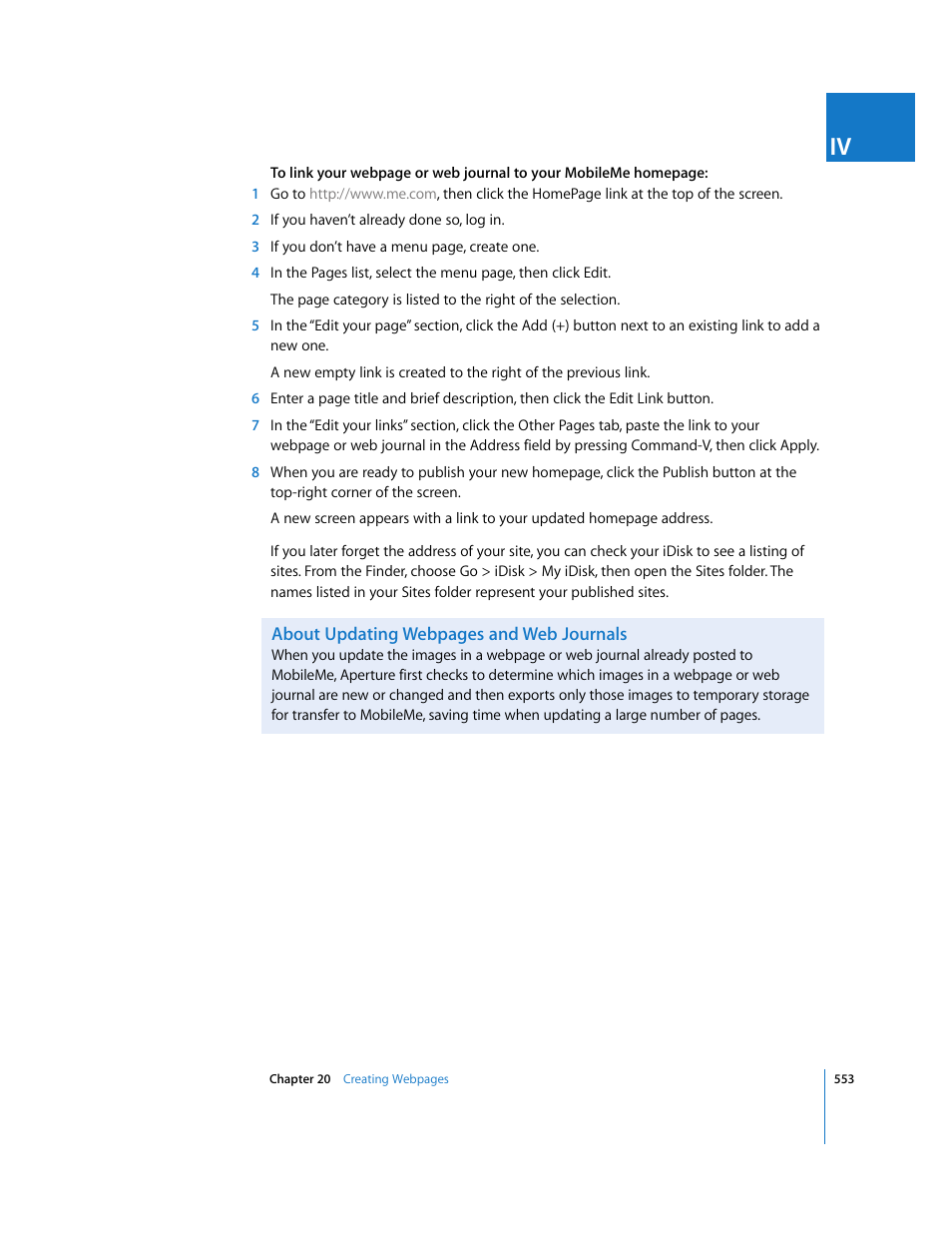 IV

To link your webpage or web journal to your MobileMe homepage:

1 Go to http://www.me.com, then click the HomePage link at the top of the screen.

2 If you haven't already done so, log in.

3 If you don't have a menu page, create one.

4 In the Pages list, select the menu page, then click Edit.

The page category is listed to the right of the selection.

5 In the "Edit your page" section, click the Add (+) button next to an existing link to add a new one.

A new empty link is created to the right of the previous link.

6 Enter a page title and brief description, then click the Edit Link button.

7 In the "Edit your links" section, click the Other Pages tab, paste the link to your webpage or web journal in the Address field by pressing Command-V, then click Apply.

8 When you are ready to publish your new homepage, click the Publish button at the top-right corner of the screen.

A new screen appears with a link to your updated homepage address.

If you later forget the address of your site, you can check your iDisk to see a listing of sites. From the Finder, choose Go > iDisk > My iDisk, then open the Sites folder. The names listed in your Sites folder represent your published sites.

About Updating Webpages and Web Journals

When you update the images in a webpage or web journal already posted to MobileMe, Aperture first checks to determine which images in a webpage or web journal are new or changed and then exports only those images to temporary storage for transfer to MobileMe, saving time when updating a large number of pages.

Chapter 20 Creating Webpages

553